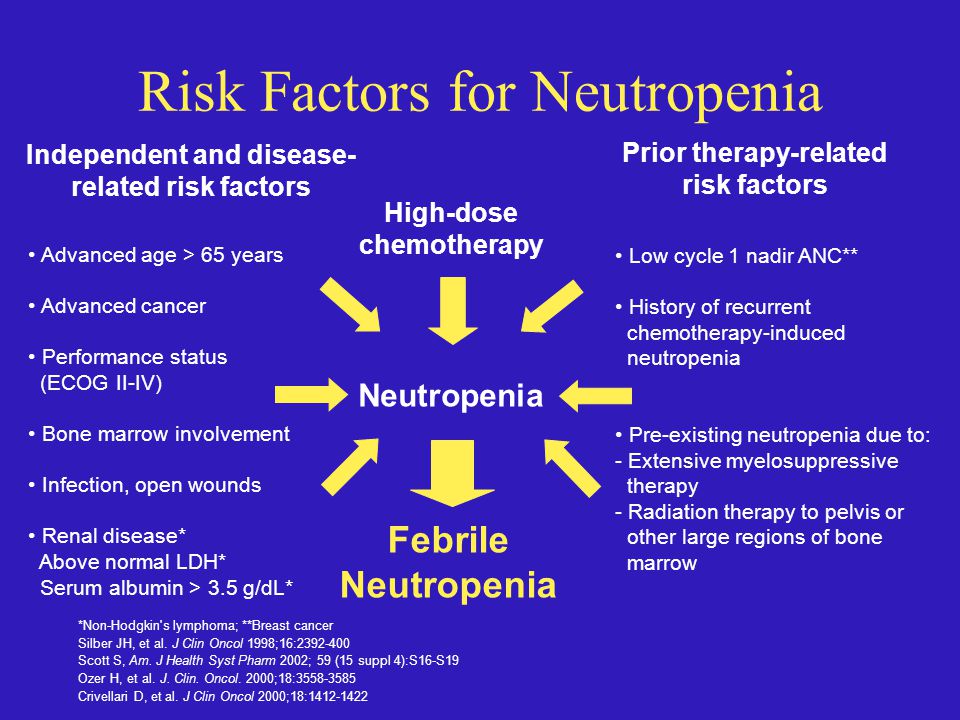 Risk Factors for Neutropenia

Independent and disease-related risk factors

• Advanced age > 65 years

• Advanced cancer

• Performance status (ECOG II-IV)

• Bone marrow involvement

• Infection, open wounds

• Renal disease*
Above normal LDH*
Serum albumin > 3.5 g/dL*

High-dose chemotherapy

Neutropenia

Febrile Neutropenia

Prior therapy-related risk factors

• Low cycle 1 nadir ANC**

• History of recurrent chemotherapy-induced neutropenia

• Pre-existing neutropenia due to:
- Extensive myelosuppressive therapy
- Radiation therapy to pelvis or other large regions of bone marrow

*Non-Hodgkin's lymphoma; **Breast cancer
Silber JH, et al. J Clin Oncol 1998;16:2392-400
Scott S, Am. J Health Syst Pharm 2002; 59 (15 suppl 4):S16-S19
Ozer H, et al. J. Clin. Oncol. 2000;18:3558-3585
Crivellari D, et al. J Clin Oncol 2000;18:1412-1422